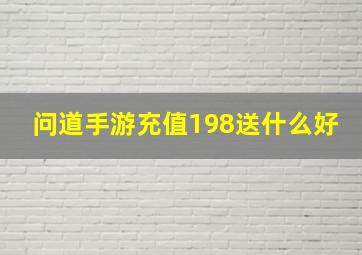 问道手游充值198送什么好